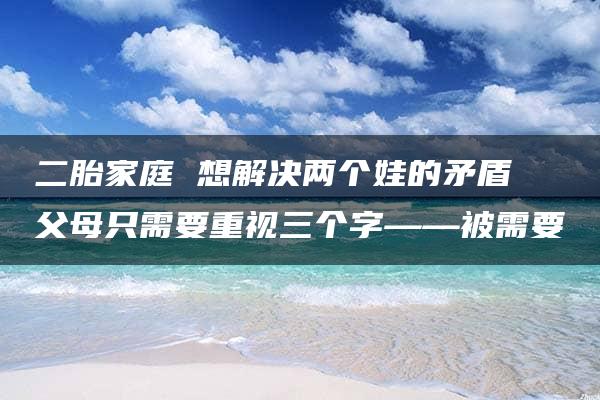 二胎家庭 想解决两个娃的矛盾
父母只需要重视三个字——被需要